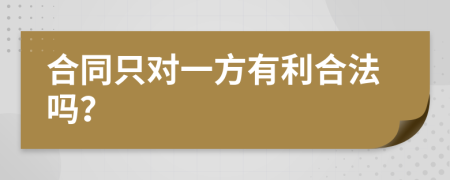 合同只对一方有利合法吗？